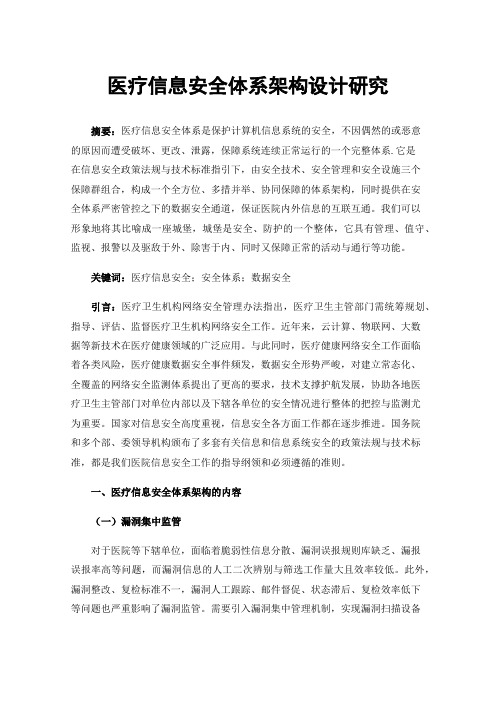 医疗信息安全体系架构设计研究

摘要：医疗信息安全体系是保护计算机信息系统的安全，不因偶然的或恶意的原因而遭受破坏、更改、泄露，保障系统连续正常运行的一个完整体系.它是在信息安全政策法规与技术标准指引下，由安全技术、安全管理和安全设施三个保障群组合，构成一个全方位、多措并举、协同保障的体系架构，同时提供在安全体系严密管控之下的数据安全通道，保证医院内外信息的互联互通。我们可以形象地将其比喻成一座城堡，城堡是安全、防护的一个整体，它具有管理、值守、监视、报警以及驱敌于外、除害于内、同时又保障正常的活动与通行等功能。

关键词：医疗信息安全；安全体系；数据安全

引言：医疗卫生机构网络安全管理办法指出，医疗卫生主管部门需统筹规划、指导、评估、监督医疗卫生机构网络安全工作。近年来，云计算、物联网、大数据等新技术在医疗健康领域的广泛应用。与此同时，医疗健康网络安全工作面临着各类风险，医疗健康数据安全事件频发，数据安全形势严峻，对建立常态化、全覆盖的网络安全监测体系提出了更高的要求，技术支撑护航发展，协助各地医疗卫生主管部门对单位内部以及下辖各单位的安全情况进行整体的把控与监测尤为重要。国家对信息安全高度重视，信息安全各方面工作都在逐步推进。国务院和多个部、委领导机构颁布了多套有关信息和信息系统安全的政策法规与技术标准，都是我们医院信息安全工作的指导纲领和必须遵循的准则。

一、医疗信息安全体系架构的内容

（一）漏洞集中监管

对于医院等下辖单位，面临着脆弱性信息分散、漏洞误报规则库缺乏、漏报误报率高等问题，而漏洞信息的人工二次辨别与筛选工作量大且效率较低。此外，漏洞整改、复检标准不一，漏洞人工跟踪、邮件督促、状态滞后、复检效率低下等问题也严重影响了漏洞监管。需要引入漏洞集中管理机制，实现漏洞扫描设备